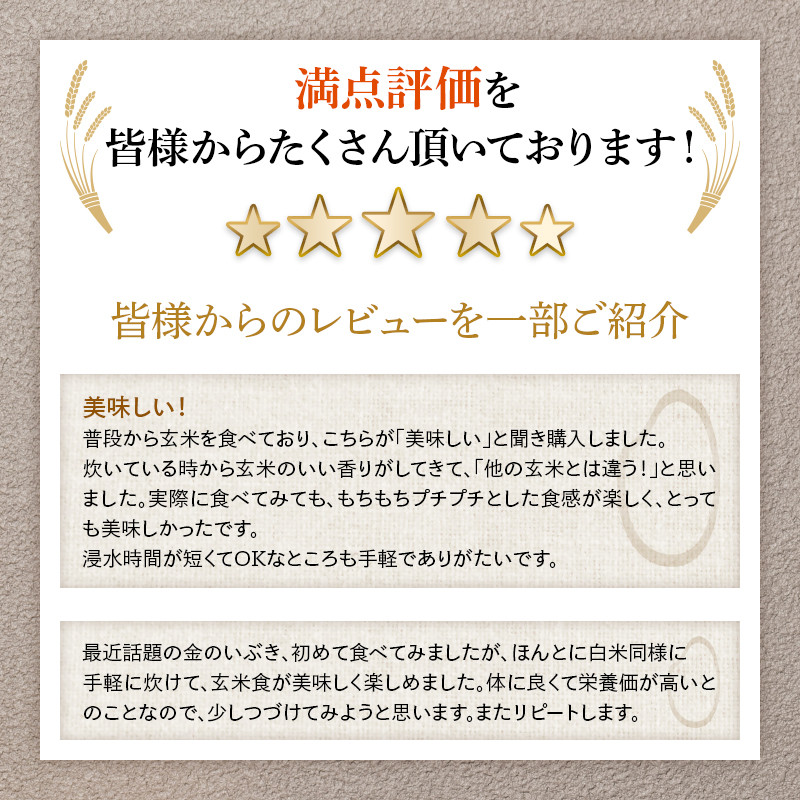 満点評価を
皆様からたくさん頂いております！

皆様からのレビューを一部ご紹介

美味しい！
普段から玄米を食べており、こちらが「美味しい」と聞き購入しました。炊いている時から玄米のいい香りがしてきて、「他の玄米とは違う！」と思いました。実際に食べてみても、もちもちプチプチとした食感が楽しく、とっても美味しかったです。
浸水時間が短くてOKなところも手軽でありがたいです。

最近話題の金のいぶき、初めて食べてみましたが、ほんとに白米同様に手軽に炊けて、玄米食が美味しく楽しめました。体に良くて栄養価が高いとのことなので、少しつづけてみようと思います。またリピートします。